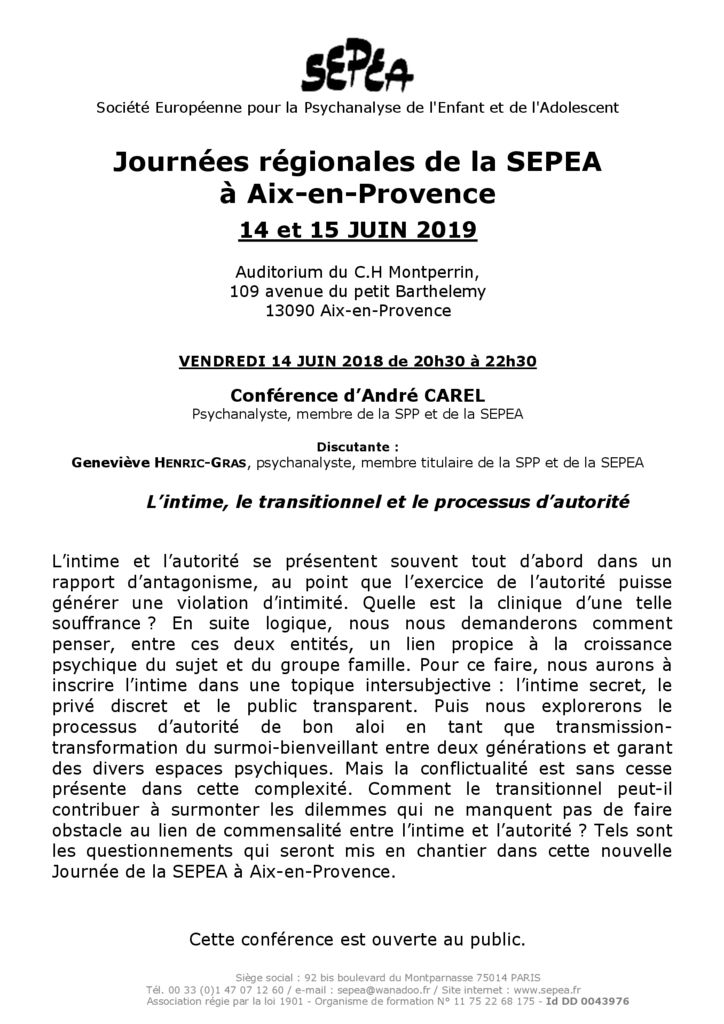 SEPEA

Société Européenne pour la Psychanalyse de l'Enfant et de l'Adolescent

Journées régionales de la SEPEA à Aix-en-Provence

14 et 15 JUIN 2019

Auditorium du C.H Montperrin,
109 avenue du petit Barthelemy
13090 Aix-en-Provence

VENDREDI 14 JUIN 2018 de 20h30 à 22h30

Conférence d'André CAREL
Psychanalyste, membre de la SPP et de la SEPEA

Discutante :
Geneviève HENRIC-GRAS, psychanalyste, membre titulaire de la SPP et de la SEPEA

L'intime, le transitionnel et le processus d'autorité

L'intime et l'autorité se présentent souvent tout d'abord dans un rapport d'antagonisme, au point que l'exercice de l'autorité puisse générer une violation d'intimité. Quelle est la clinique d'une telle souffrance ? En suite logique, nous nous demanderons comment penser, entre ces deux entités, un lien propice à la croissance psychique du sujet et du groupe famille. Pour ce faire, nous aurons à inscrire l'intime dans une topique intersubjective : l'intime secret, le privé discret et le public transparent. Puis nous explorerons le processus d'autorité de bon aloi en tant que transmission-transformation du surmoi-bienveillant entre deux générations et garant des divers espaces psychiques. Mais la conflictualité est sans cesse présente dans cette complexité. Comment le transitionnel peut-il contribuer à surmonter les dilemmes qui ne manquent pas de faire obstacle au lien de commensalité entre l'intime et l'autorité ? Tels sont les questionnements qui seront mis en chantier dans cette nouvelle Journée de la SEPEA à Aix-en-Provence.

Cette conférence est ouverte au public.

Siège social : 92 bis boulevard du Montparnasse 75014 PARIS
Tél. 00 33 (0)1 47 07 12 60 / e-mail : sepea@wanadoo.fr / Site internet : www.sepea.fr
Association régie par la loi 1901 - Organisme de formation N° 11 75 22 68 175 - Id DD 0043976